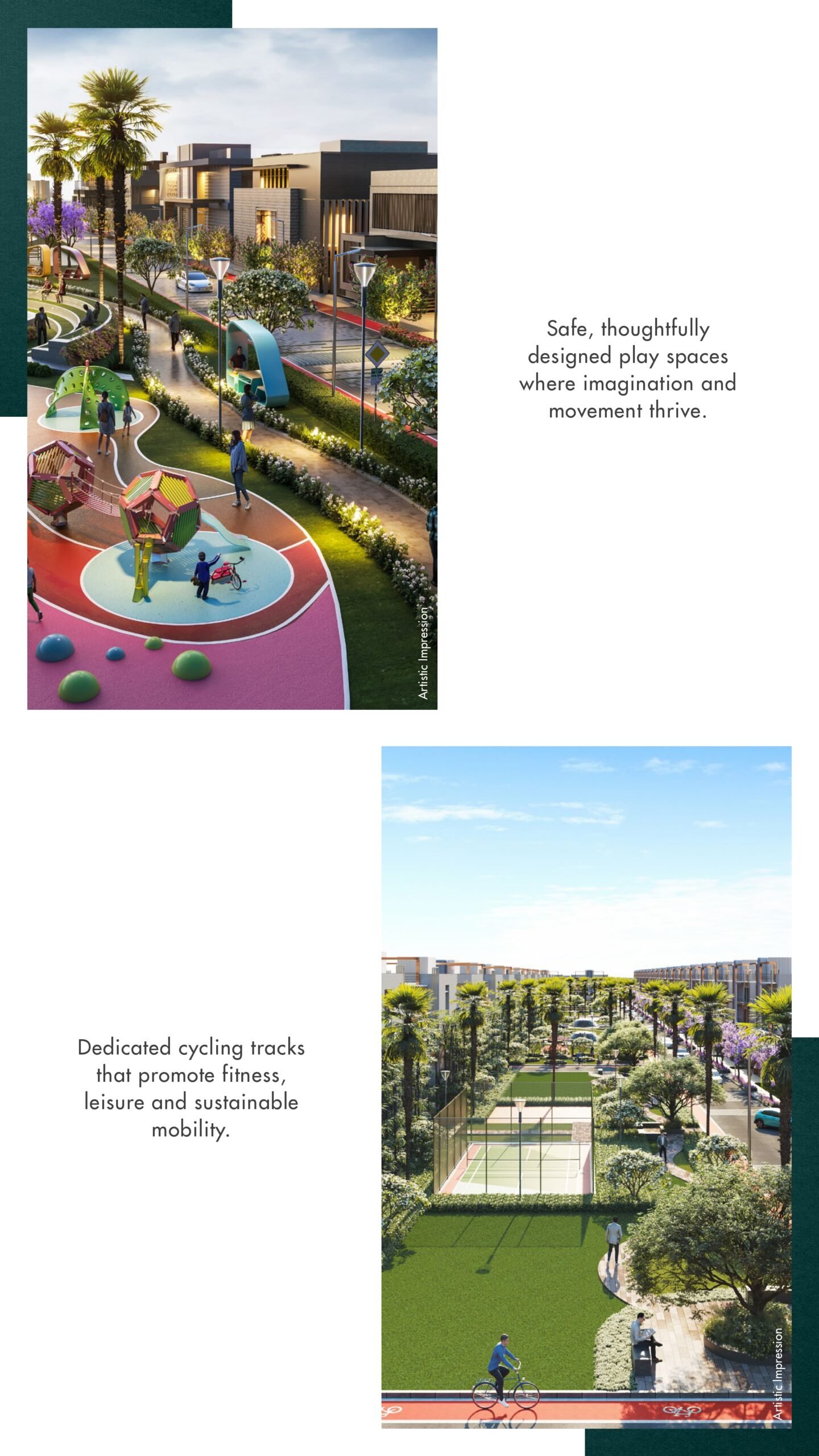 Artistic Impression

Safe, thoughtfully designed play spaces where imagination and movement thrive.

Dedicated cycling tracks that promote fitness, leisure and sustainable mobility.

Artistic Impression